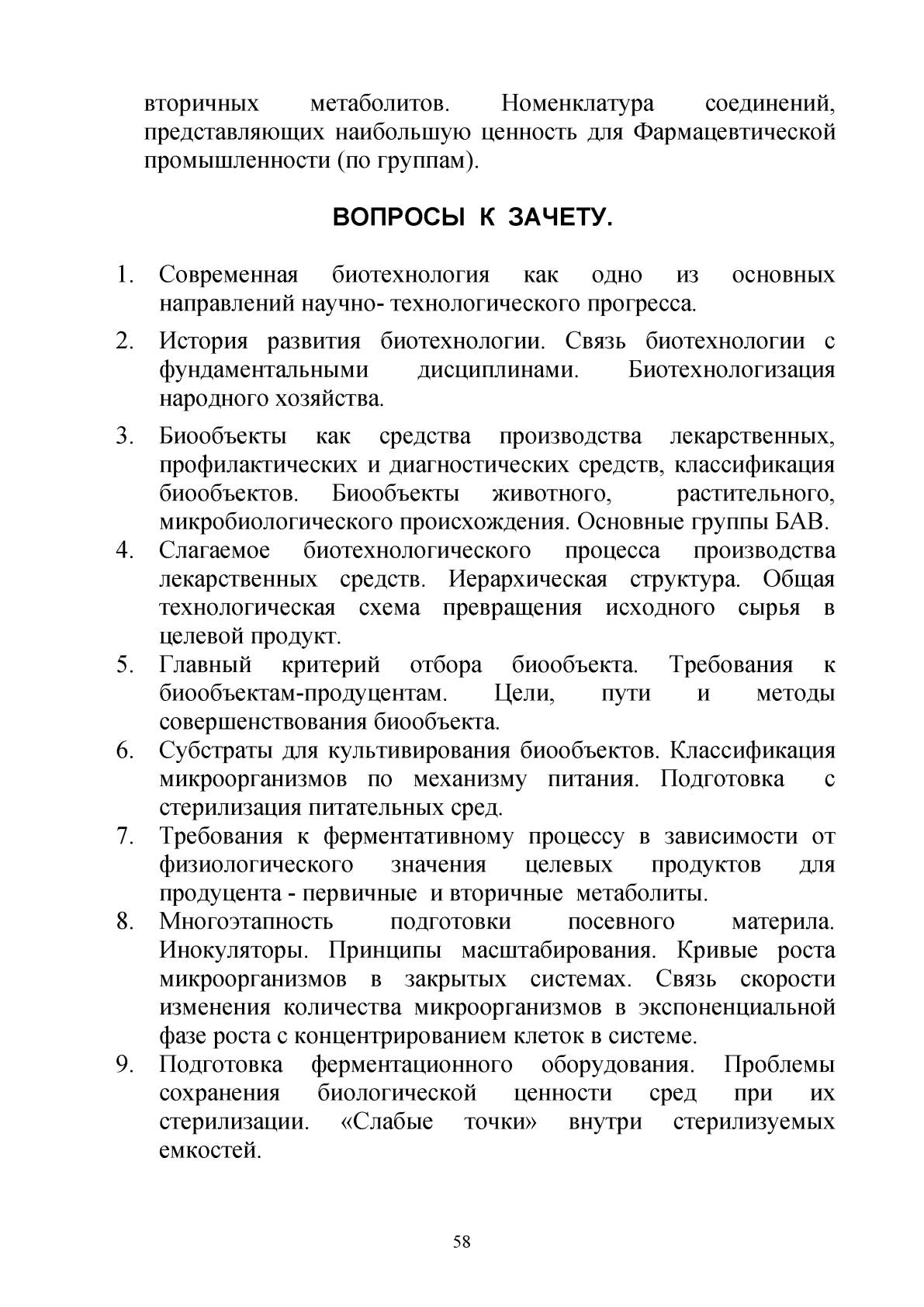 вторичных метаболитов. Номенклатура соединений, представляющих наибольшую ценность для Фармацевтической промышленности (по группам).

ВОПРОСЫ К ЗАЧЕТУ.

1. Современная биотехнология как одно из основных направлений научно- технологического прогресса.
2. История развития биотехнологии. Связь биотехнологии с фундаментальными дисциплинами. Биотехнологизация народного хозяйства.
3. Биообъекты как средства производства лекарственных, профилактических и диагностических средств, классификация биообъектов. Биообъекты животного, растительного, микробиологического происхождения. Основные группы БАВ.
4. Слагаемое биотехнологического процесса производства лекарственных средств. Иерархическая структура. Общая технологическая схема превращения исходного сырья в целевой продукт.
5. Главный критерий отбора биообъекта. Требования к биообъектам-продуцентам. Цели, пути и методы совершенствования биообъекта.
6. Субстраты для культивирования биообъектов. Классификация микроорганизмов по механизму питания. Подготовка с стерилизация питательных сред.
7. Требования к ферментативному процессу в зависимости от физиологического значения целевых продуктов для продуцента - первичные и вторичные метаболиты.
8. Многоэтапность подготовки посевного материла. Инокуляторы. Принципы масштабирования. Кривые роста микроорганизмов в закрытых системах. Связь скорости изменения количества микроорганизмов в экспоненциальной фазе роста с концентрированием клеток в системе.
9. Подготовка ферментационного оборудования. Проблемы сохранения биологической ценности сред при их стерилизации. «Слабые точки» внутри стерилизуемых емкостей.

58